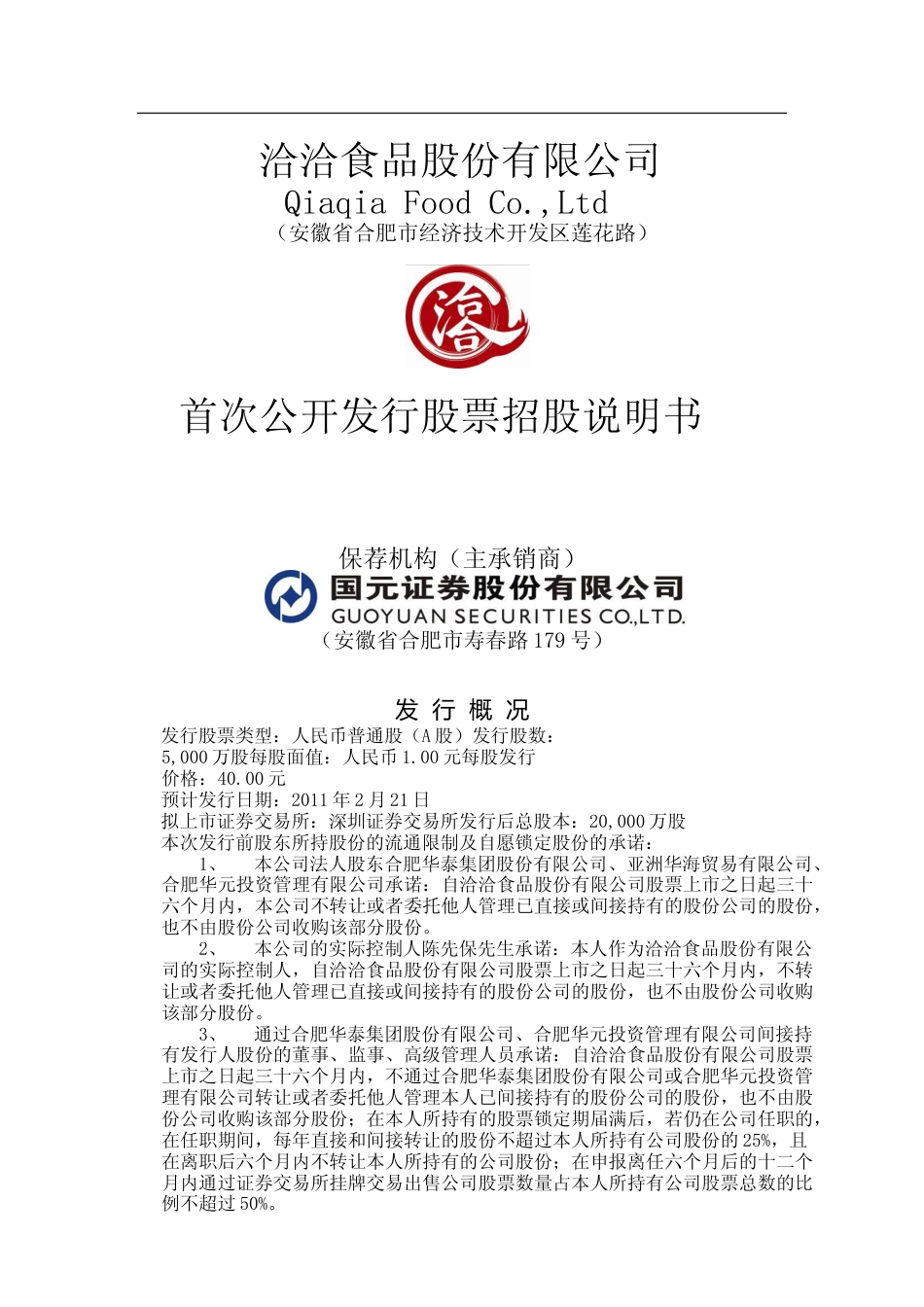 洽洽食品股份有限公司
Qiaqia Food Co.,Ltd
（安徽省合肥市经济技术开发区莲花路）

洽

首次公开发行股票招股说明书

保荐机构（主承销商）
国元证券股份有限公司
GUOYUAN SECURITIES CO.,LTD.
（安徽省合肥市寿春路 179 号）

发 行 概 况

发行股票类型：人民币普通股（A 股）发行股数：
5,000 万股每股面值：人民币 1.00 元每股发行
价格：40.00 元
预计发行日期：2011 年 2 月 21 日
拟上市证券交易所：深圳证券交易所发行后总股本：20,000 万股
本次发行前股东所持股份的流通限制及自愿锁定股份的承诺：

1、 本公司法人股东合肥华泰集团股份有限公司、亚洲华海贸易有限公司、合肥华元投资管理有限公司承诺：自洽洽食品股份有限公司股票上市之日起三十六个月内，本公司不转让或者委托他人管理已直接或间接持有的股份公司的股份，也不由股份公司收购该部分股份。

2、 本公司的实际控制人陈先保先生承诺：本人作为洽洽食品股份有限公司的实际控制人，自洽洽食品股份有限公司股票上市之日起三十六个月内，不转让或者委托他人管理已直接或间接持有的股份公司的股份，也不由股份公司收购该部分股份。

3、 通过合肥华泰集团股份有限公司、合肥华元投资管理有限公司间接持有发行人股份的董事、监事、高级管理人员承诺：自洽洽食品股份有限公司股票上市之日起三十六个月内，不通过合肥华泰集团股份有限公司或合肥华元投资管理有限公司转让或者委托他人管理本人已间接持有的股份公司的股份，也不由股份公司收购该部分股份；在本人所持有的股票锁定期届满后，若仍在公司任职的，在任职期间，每年直接和间接转让的股份不超过本人所持有公司股份的 25%，且在离职后六个月内不转让本人所持有的公司股份；在申报离任六个月后的十二个月内通过证券交易所挂牌交易出售公司股票数量占本人所持有公司股票总数的比例不超过 50%。